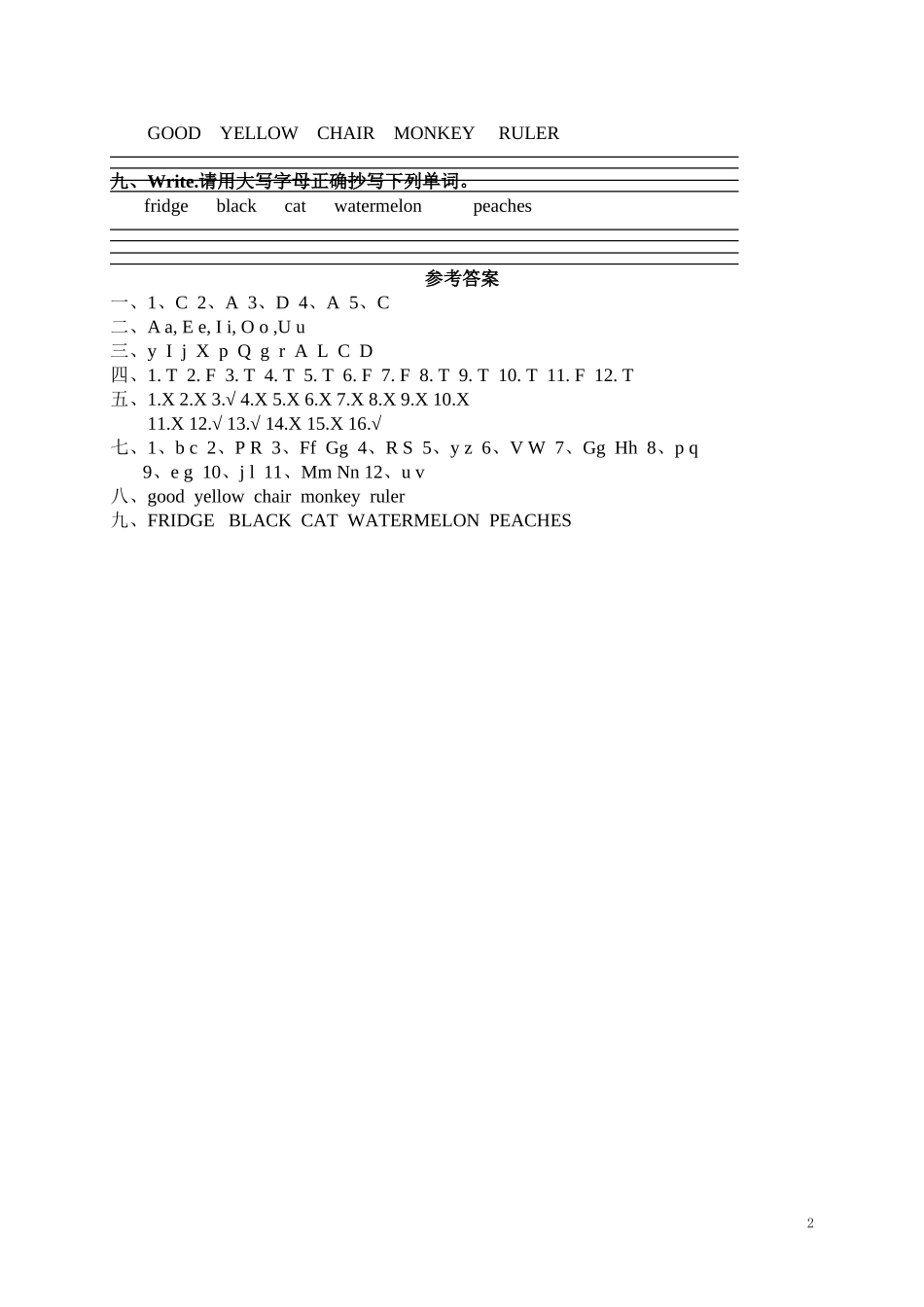 GOOD YELLOW CHAIR MONKEY RULER

九、Write.请用大写字母正确抄写下列单词。

fridge black cat watermelon peaches

参考答案

一、1、C 2、A 3、D 4、A 5、C
二、A a, E e, I i, O o ,U u
三、y I j X p Q g r A L C D
四、1. T 2. F 3. T 4. T 5. T 6. F 7. F 8. T 9. T 10. T 11. F 12. T
五、1.X 2.X 3.√ 4.X 5.X 6.X 7.X 8.X 9.X 10.X 11.X 12.√ 13.√ 14.X 15.X 16.√
七、1、b c 2、P R 3、Ff Gg 4、R S 5、y z 6、V W 7、Gg Hh 8、p q 9、e g 10、j l 11、Mm Nn 12、u v
八、good yellow chair monkey ruler
九、FRIDGE BLACK CAT WATERMELON PEACHES

2